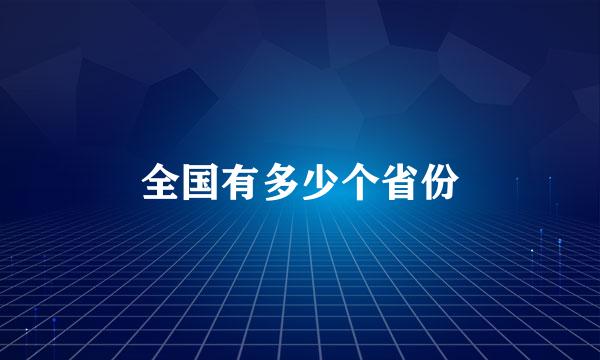 全国有多少个省份